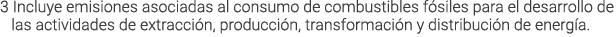 3 Incluye emisiones asociadas al consumo de combustibles fósiles para el desarrollo de las actividades de extracción, producción, transformación y distribución de energía.